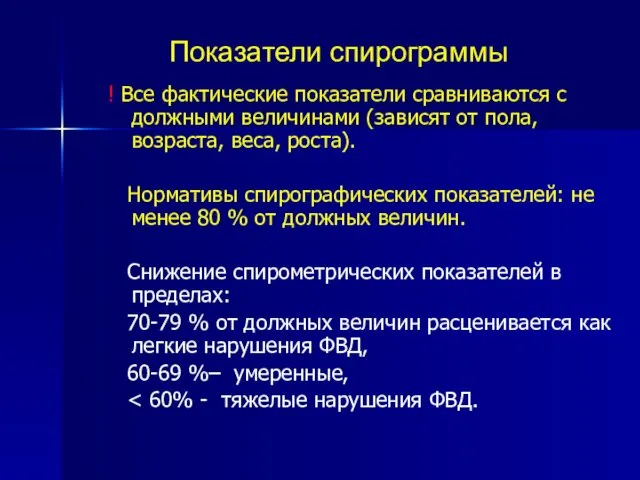 Показатели спирограммы

! Все фактические показатели сравниваются с должными величинами (зависят от пола, возраста, веса, роста).

Нормативы спирографических показателей: не менее 80 % от должных величин.

Снижение спирометрических показателей в пределах:

70-79 % от должных величин расценивается как легкие нарушения ФВД,

60-69 %– умеренные,

< 60% - тяжелые нарушения ФВД.